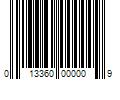 0 13360 00000 9